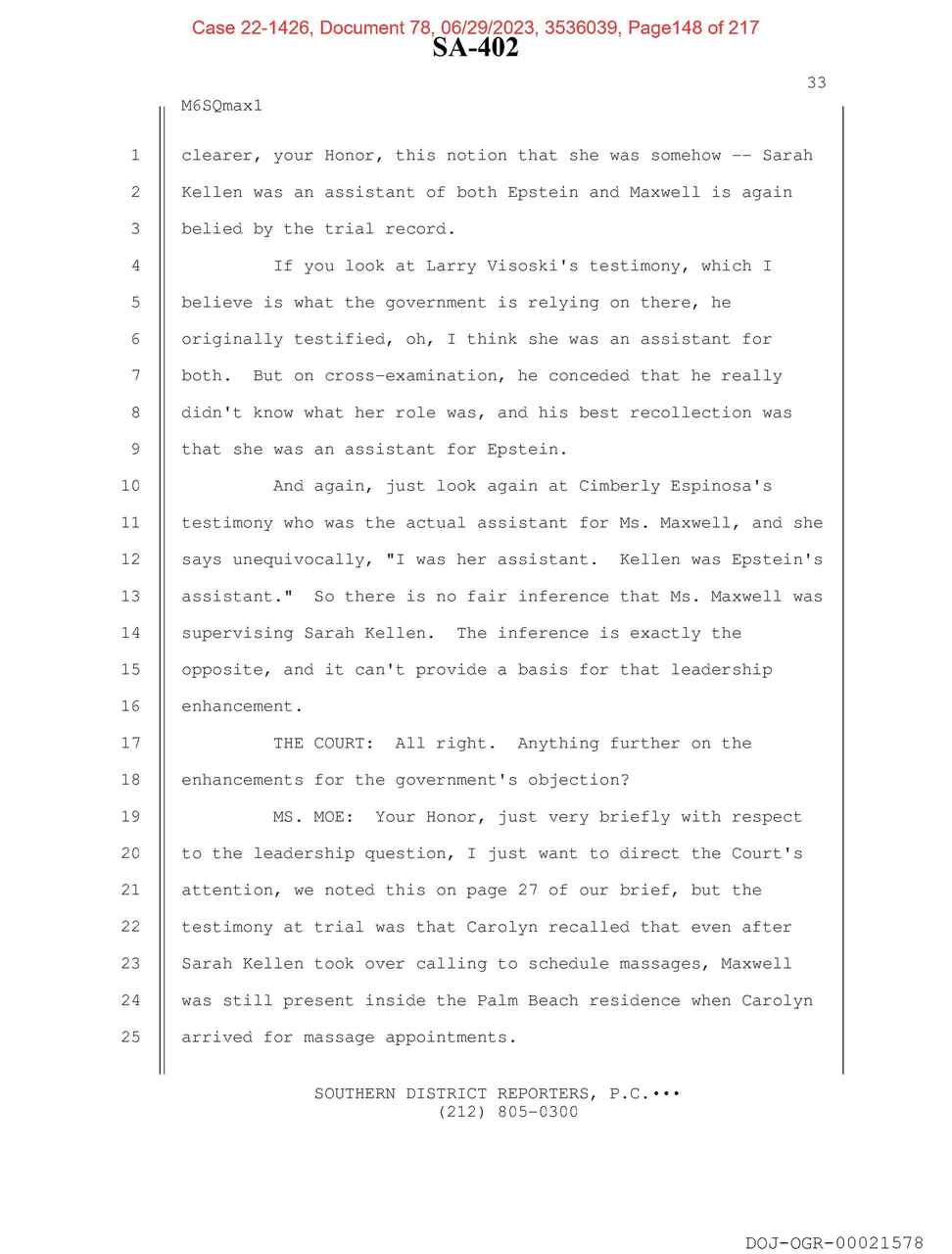 Case 22-1426, Document 78, 06/29/2023, 3536039, Page148 of 217
SA-402

33

M6SQmax1

1 clearer, your Honor, this notion that she was somehow -- Sarah
2 Kellen was an assistant of both Epstein and Maxwell is again
3 belied by the trial record.
4 If you look at Larry Visoski's testimony, which I
5 believe is what the government is relying on there, he
6 originally testified, oh, I think she was an assistant for
7 both. But on cross-examination, he conceded that he really
8 didn't know what her role was, and his best recollection was
9 that she was an assistant for Epstein.
10 And again, just look again at Cimberly Espinosa's
11 testimony who was the actual assistant for Ms. Maxwell, and she
12 says unequivocally, "I was her assistant. Kellen was Epstein's
13 assistant." So there is no fair inference that Ms. Maxwell was
14 supervising Sarah Kellen. The inference is exactly the
15 opposite, and it can't provide a basis for that leadership
16 enhancement.
17 THE COURT: All right. Anything further on the
18 enhancements for the government's objection?
19 MS. MOE: Your Honor, just very briefly with respect
20 to the leadership question, I just want to direct the Court's
21 attention, we noted this on page 27 of our brief, but the
22 testimony at trial was that Carolyn recalled that even after
23 Sarah Kellen took over calling to schedule massages, Maxwell
24 was still present inside the Palm Beach residence when Carolyn
25 arrived for massage appointments.

SOUTHERN DISTRICT REPORTERS, P.C.•••
(212) 805-0300

DOJ-OGR-00021578